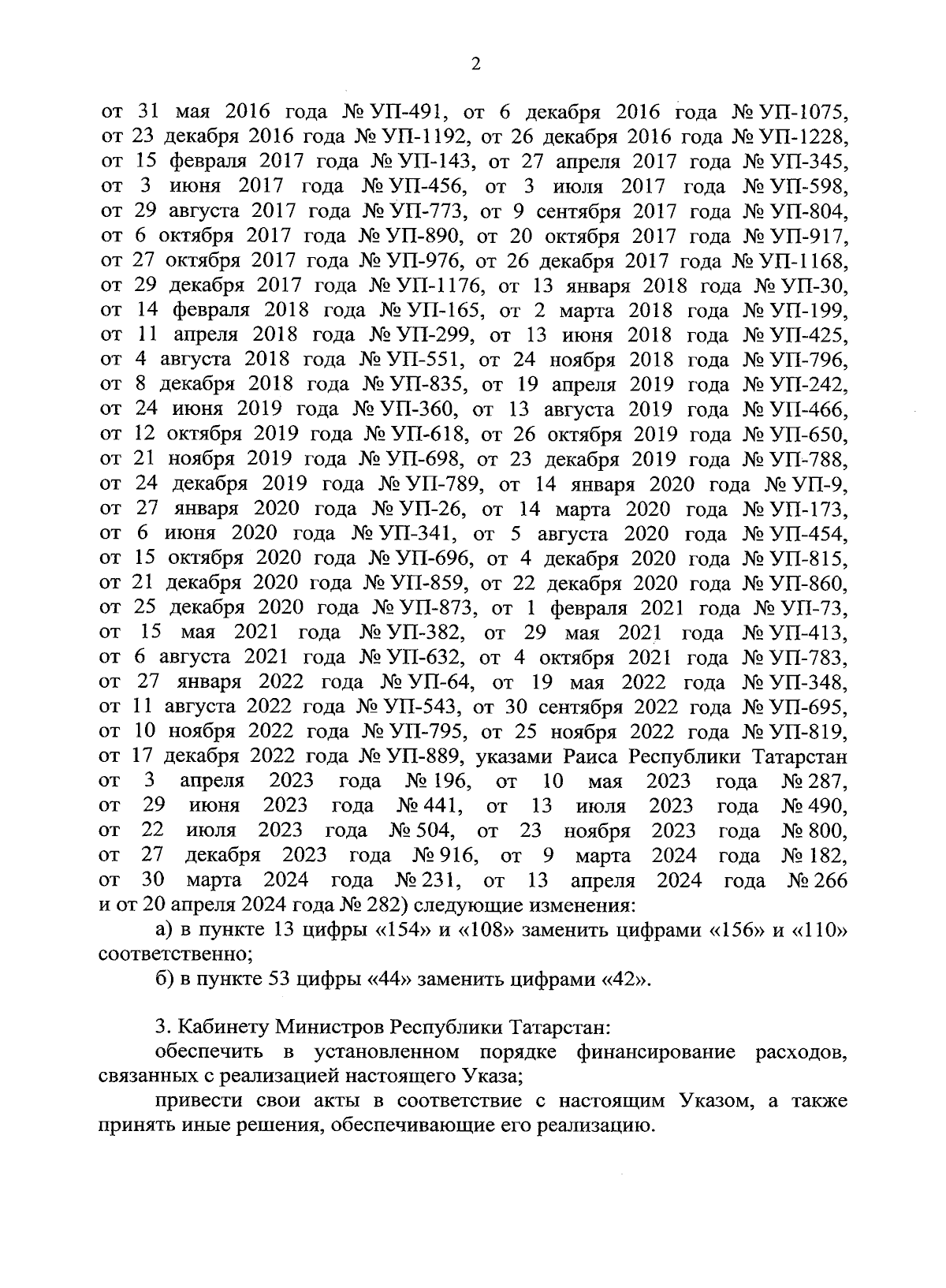 2

от 31 мая 2016 года № УП-491, от 6 декабря 2016 года № УП-1075, от 23 декабря 2016 года № УП-1192, от 26 декабря 2016 года № УП-1228, от 15 февраля 2017 года № УП-143, от 27 апреля 2017 года № УП-345, от 3 июня 2017 года № УП-456, от 3 июля 2017 года № УП-598, от 29 августа 2017 года № УП-773, от 9 сентября 2017 года № УП-804, от 6 октября 2017 года № УП-890, от 20 октября 2017 года № УП-917, от 27 октября 2017 года № УП-976, от 26 декабря 2017 года № УП-1168, от 29 декабря 2017 года № УП-1176, от 13 января 2018 года № УП-30, от 14 февраля 2018 года № УП-165, от 2 марта 2018 года № УП-199, от 11 апреля 2018 года № УП-299, от 13 июня 2018 года № УП-425, от 4 августа 2018 года № УП-551, от 24 ноября 2018 года № УП-796, от 8 декабря 2018 года № УП-835, от 19 апреля 2019 года № УП-242, от 24 июня 2019 года № УП-360, от 13 августа 2019 года № УП-466, от 12 октября 2019 года № УП-618, от 26 октября 2019 года № УП-650, от 21 ноября 2019 года № УП-698, от 23 декабря 2019 года № УП-788, от 24 декабря 2019 года № УП-789, от 14 января 2020 года № УП-9, от 27 января 2020 года № УП-26, от 14 марта 2020 года № УП-173, от 6 июня 2020 года № УП-341, от 5 августа 2020 года № УП-454, от 15 октября 2020 года № УП-696, от 4 декабря 2020 года № УП-815, от 21 декабря 2020 года № УП-859, от 22 декабря 2020 года № УП-860, от 25 декабря 2020 года № УП-873, от 1 февраля 2021 года № УП-73, от 15 мая 2021 года № УП-382, от 29 мая 2021 года № УП-413, от 6 августа 2021 года № УП-632, от 4 октября 2021 года № УП-783, от 27 января 2022 года № УП-64, от 19 мая 2022 года № УП-348, от 11 августа 2022 года № УП-543, от 30 сентября 2022 года № УП-695, от 10 ноября 2022 года № УП-795, от 25 ноября 2022 года № УП-819, от 17 декабря 2022 года № УП-889, указами Раиса Республики Татарстан от 3 апреля 2023 года № 196, от 10 мая 2023 года № 287, от 29 июня 2023 года № 441, от 13 июля 2023 года № 490, от 22 июля 2023 года № 504, от 23 ноября 2023 года № 800, от 27 декабря 2023 года № 916, от 9 марта 2024 года № 182, от 30 марта 2024 года № 231, от 13 апреля 2024 года № 266 и от 20 апреля 2024 года № 282) следующие изменения:

а) в пункте 13 цифры «154» и «108» заменить цифрами «156» и «110» соответственно;

б) в пункте 53 цифры «44» заменить цифрами «42».

3. Кабинету Министров Республики Татарстан:

обеспечить в установленном порядке финансирование расходов, связанных с реализацией настоящего Указа;

привести свои акты в соответствие с настоящим Указом, а также принять иные решения, обеспечивающие его реализацию.